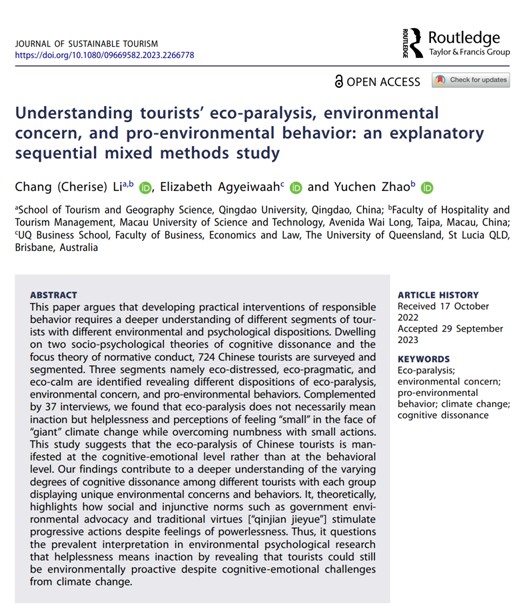 JOURNAL OF SUSTAINABLE TOURISM
https://doi.org/10.1080/09669582.2023.2266778

ROUTLEDGE Routledge
Taylor & Francis Group

OPEN ACCESS Check for updates

Understanding tourists' eco-paralysis, environmental concern, and pro-environmental behavior: an explanatory sequential mixed methods study

Chang (Cherise) Li$^{a,b}$, Elizabeth Agyeiwaah$^{c}$ and Yuchen Zhao$^{b}$

$^{a}$School of Tourism and Geography Science, Qingdao University, Qingdao, China; $^{b}$Faculty of Hospitality and Tourism Management, Macau University of Science and Technology, Avenida Wai Long, Taipa, Macau, China; $^{c}$UQ Business School, Faculty of Business, Economics and Law, The University of Queensland, St Lucia QLD, Brisbane, Australia

ABSTRACT
This paper argues that developing practical interventions of responsible behavior requires a deeper understanding of different segments of tourists with different environmental and psychological dispositions. Dwelling on two socio-psychological theories of cognitive dissonance and the focus theory of normative conduct, 724 Chinese tourists are surveyed and segmented. Three segments namely eco-distressed, eco-pragmatic, and eco-calm are identified revealing different dispositions of eco-paralysis, environmental concern, and pro-environmental behaviors. Complemented by 37 interviews, we found that eco-paralysis does not necessarily mean inaction but helplessness and perceptions of feeling "small" in the face of "giant" climate change while overcoming numbness with small actions. This study suggests that the eco-paralysis of Chinese tourists is manifested at the cognitive-emotional level rather than at the behavioral level. Our findings contribute to a deeper understanding of the varying degrees of cognitive dissonance among different tourists with each group displaying unique environmental concerns and behaviors. It, theoretically, highlights how social and injunctive norms such as government environmental advocacy and traditional virtues ["qinjian jieyue"] stimulate progressive actions despite feelings of powerlessness. Thus, it questions the prevalent interpretation in environmental psychological research that helplessness means inaction by revealing that tourists could still be environmentally proactive despite cognitive-emotional challenges from climate change.

ARTICLE HISTORY
Received 17 October 2022
Accepted 29 September 2023

KEYWORDS
Eco-paralysis; environmental concern; pro-environmental behavior; climate change; cognitive dissonance